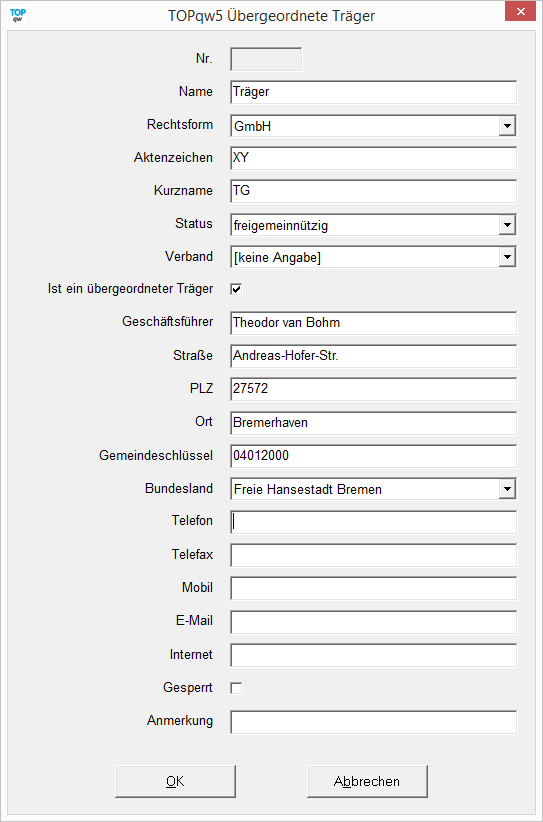 TOP qw

TOPqw5 Übergeordnete Träger

Nr.

Name Träger

Rechtsform GmbH

Aktenzeichen XY

Kurzname TG

Status freigemeinnützig

Verband [keine Angabe]

Ist ein übergeordneter Träger

Geschäftsführer Theodor van Bohm

Straße Andreas-Hofer-Str.

PLZ 27572

Ort Bremerhaven

Gemeindeschlüssel 04012000

Bundesland Freie Hansestadt Bremen

Telefon

Telefax

Mobil

E-Mail

Internet

Gesperrt

Anmerkung

OK

Abbrechen